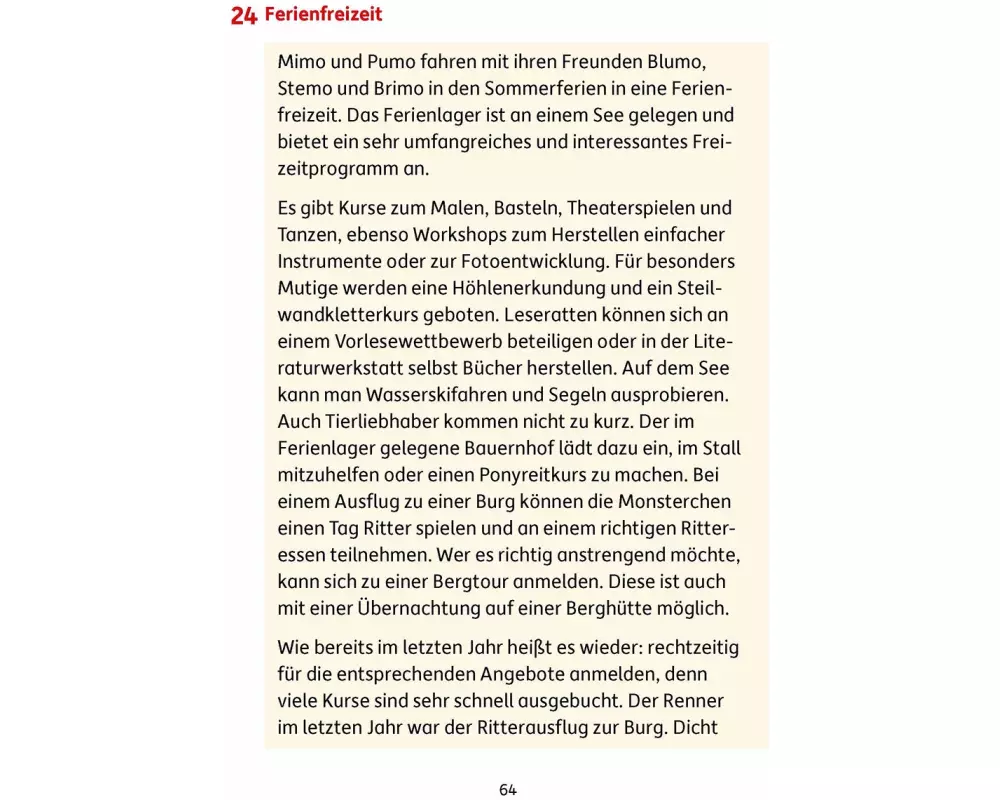 24 Ferienfreizeit

Mimo und Pumo fahren mit ihren Freunden Blumo, Stemo und Brimo in den Sommerferien in eine Ferienfreizeit. Das Ferienlager ist an einem See gelegen und bietet ein sehr umfangreiches und interessantes Freizeitprogramm an.

Es gibt Kurse zum Malen, Basteln, Theaterspielen und Tanzen, ebenso Workshops zum Herstellen einfacher Instrumente oder zur Fotoentwicklung. Für besonders Mutige werden eine Höhlenerkundung und ein Steilwandkletterkurs geboten. Leseratten können sich an einem Vorlesewettbewerb beteiligen oder in der Literaturwerkstatt selbst Bücher herstellen. Auf dem See kann man Wasserskifahren und Segeln ausprobieren. Auch Tierliebhaber kommen nicht zu kurz. Der im Ferienlager gelegene Bauernhof lädt dazu ein, im Stall mitzuhelfen oder einen Ponyreitkurs zu machen. Bei einem Ausflug zu einer Burg können die Monsterchen einen Tag Ritter spielen und an einem richtigen Ritteressen teilnehmen. Wer es richtig anstrengend möchte, kann sich zu einer Bergtour anmelden. Diese ist auch mit einer Übernachtung auf einer Berghütte möglich.

Wie bereits im letzten Jahr heißt es wieder: rechtzeitig für die entsprechenden Angebote anmelden, denn viele Kurse sind sehr schnell ausgebucht. Der Renner im letzten Jahr war der Ritterausflug zur Burg. Dicht

64